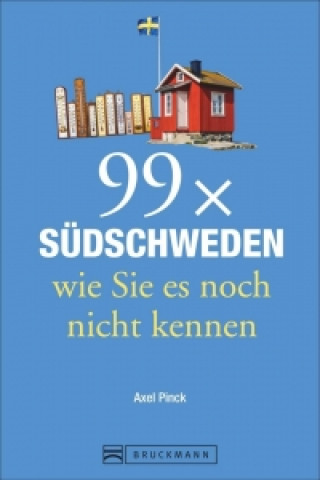 99 ×
SÜDSCHWEDEN
wie Sie es noch nicht kennen

Axel Pinck

BRUCKMANN